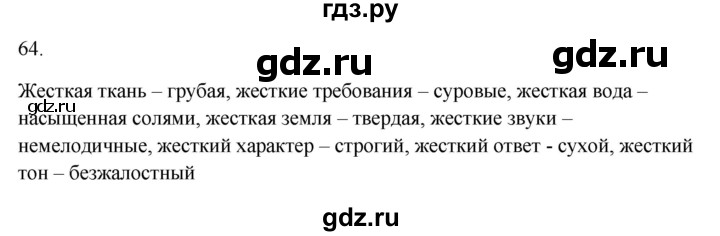 гдз.ру

64.

gdz.ru gdz.ru

Жесткая ткань – грубая, жесткие требования – суровые, жесткая вода – насыщенная солями, жесткая земля – твердая, жесткие звуки – немелодичные, жесткий характер – строгий, жесткий ответ - сухой, жесткий тон – безжалостный

gdz.ru

gdz.ru